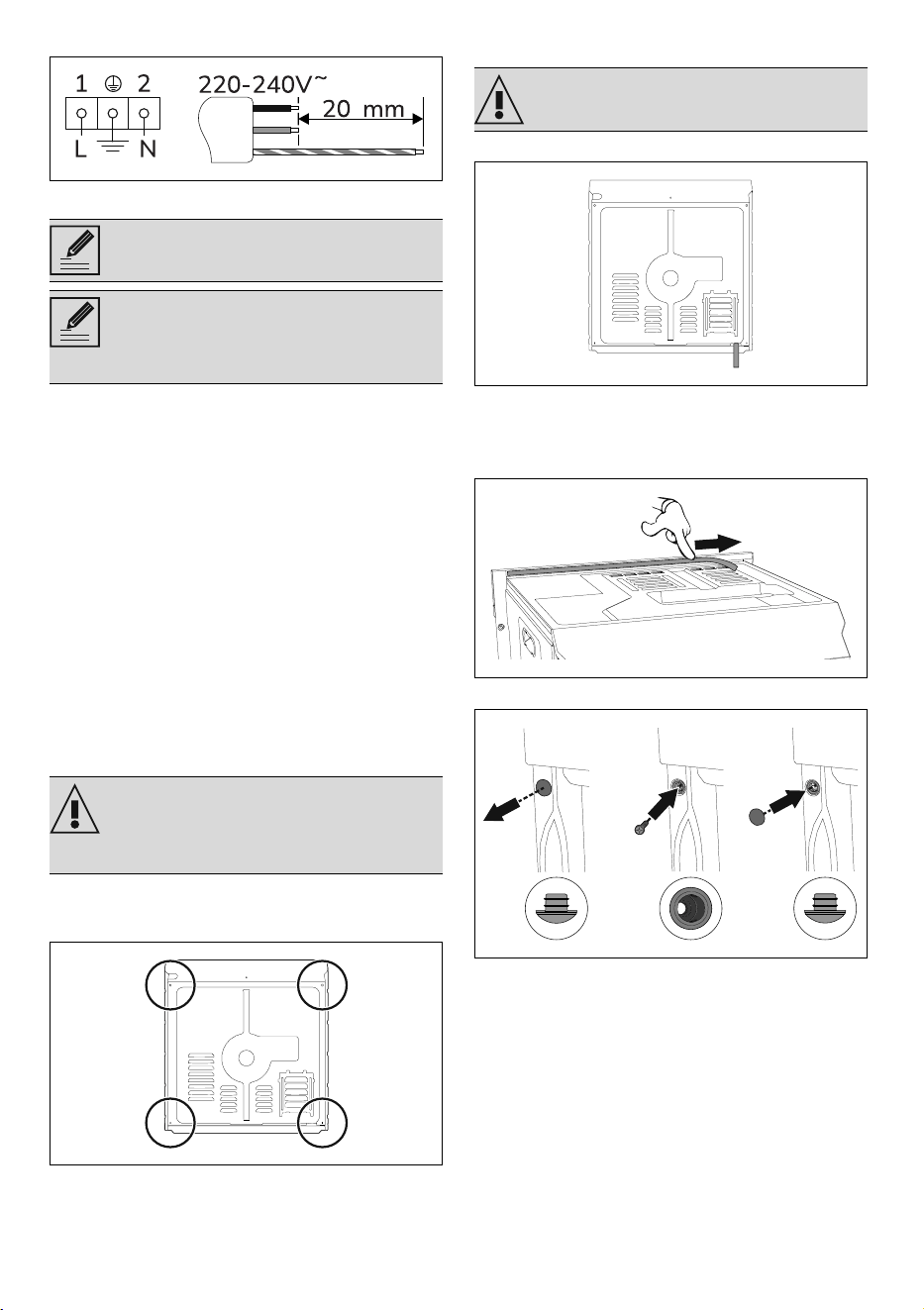 1 2
L N
220-240V~
20 mm